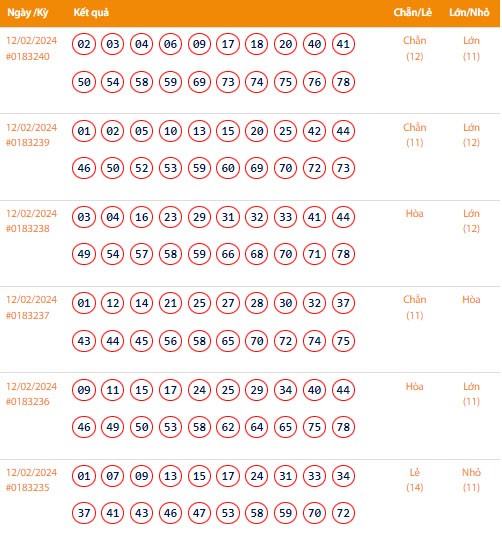 | Ngày /Kỳ | Kết quả | Chẵn/Lẻ | Lớn/Nhỏ |
|---|---|---|---|
| 12/02/2024 #0183240 | 02 03 04 06 09 17 18 20 40 41 50 54 58 59 69 73 74 75 76 78 | Chẵn (12) | Lớn (11) |
| 12/02/2024 #0183239 | 01 02 05 10 13 15 20 25 42 44 46 50 52 53 59 60 69 70 72 73 | Chẵn (11) | Lớn (12) |
| 12/02/2024 #0183238 | 03 04 16 23 29 31 32 33 41 44 49 54 57 58 59 66 68 70 71 78 | Hòa | Lớn (12) |
| 12/02/2024 #0183237 | 01 12 14 21 25 27 28 30 32 37 43 44 45 56 58 65 70 72 74 75 | Chẵn (11) | Hòa |
| 12/02/2024 #0183236 | 09 11 15 17 24 25 29 34 40 44 46 49 50 53 58 62 64 65 75 78 | Hòa | Lớn (11) |
| 12/02/2024 #0183235 | 01 07 09 13 15 17 24 31 33 34 37 41 43 46 47 53 58 59 70 72 | Lẻ (14) | Nhỏ (11) |